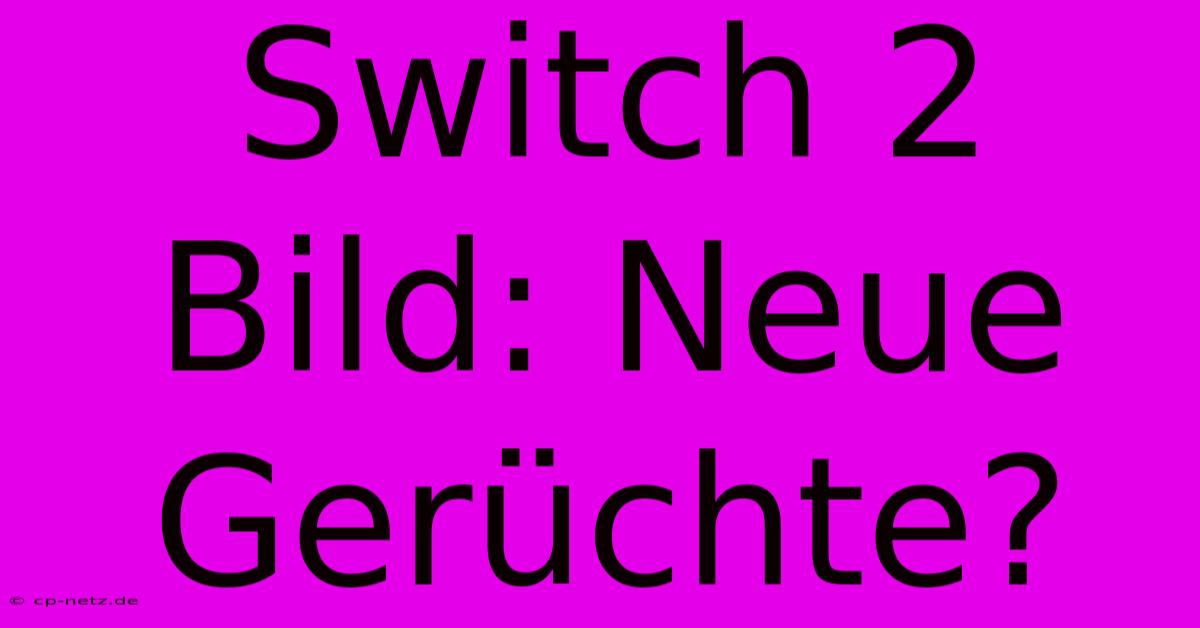 Switch 2 Bild: Neue Gerüchte?

© cp-netz.de